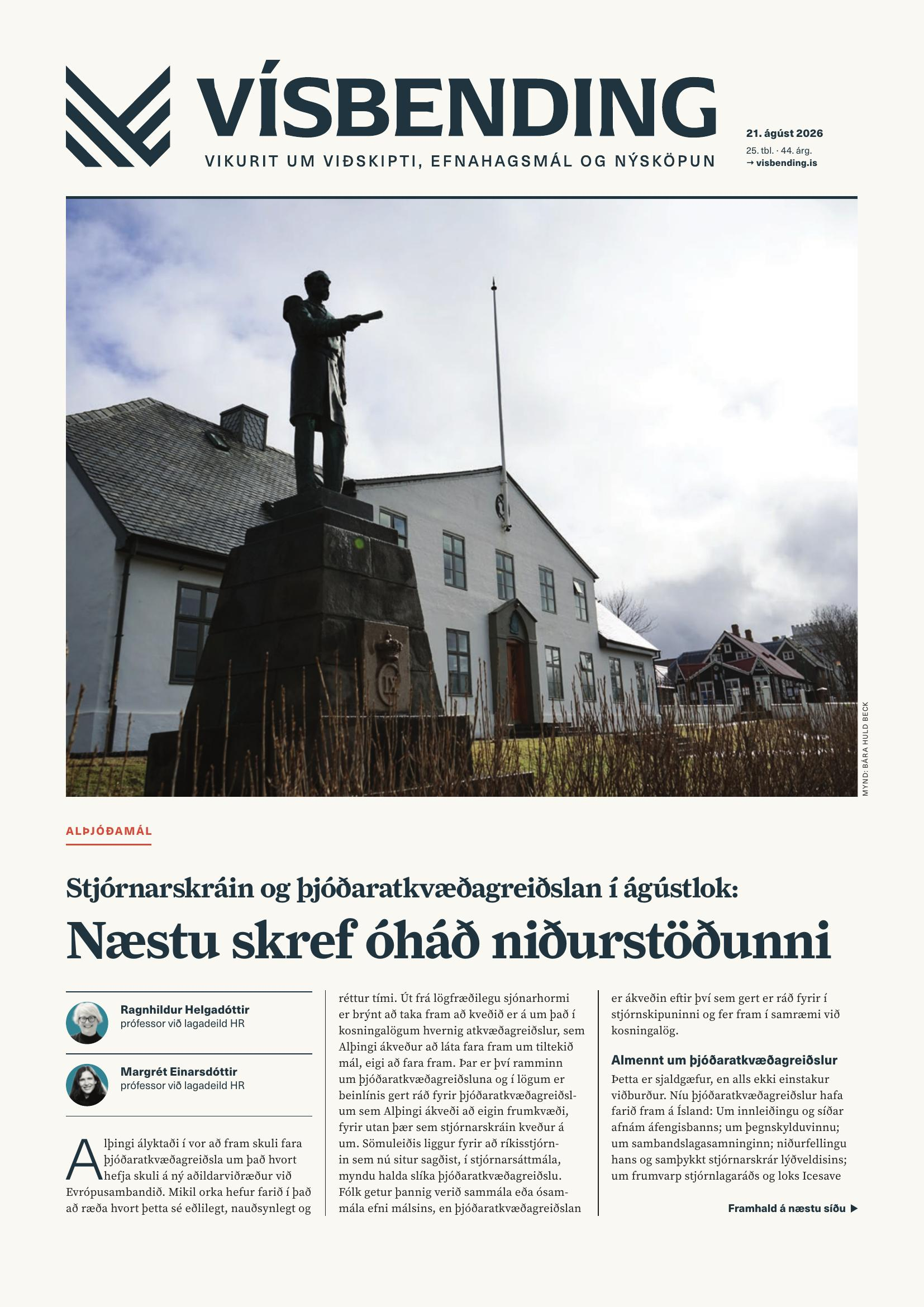 VÍSBENDING

VIKURIT UM VIÐSKIPTI, EFNAHAGSMÁL OG NÝSKÖPUN

21. ágúst 2026
25. tbl. · 44. árg.
→ visbending.is

MYND: BÁRA HULD BECK

ALÞJÓÐAMÁL

Stjórnarskráin og þjóðaratkvæðagreiðslan í ágústlok:

Næstu skref óháð niðurstöðunni

Ragnhildur Helgadóttir
prófessor við lagadeild HR

Margrét Einarsdóttir
prófessor við lagadeild HR

Alþingi ályktaði í vor að fram skuli fara þjóðaratkvæðagreiðsla um það hvort hefja skuli á ný aðildarviðræður við Evrópusambandið. Mikil orka hefur farið í það að ræða hvort þetta sé eðlilegt, nauðsynlegt og réttur tími. Út frá lögfræðilegu sjónarhormi er brýnt að taka fram að kveðið er á um það í kosningalögum hvernig atkvæðagreiðslur, sem Alþingi ákveður að láta fara fram um tiltekið mál, eigi að fara fram. Þar er því ramminn um þjóðaratkvæðagreiðsluna og í lögum er beinlínis gert ráð fyrir þjóðaratkvæðagreiðslum sem Alþingi ákveði að eigin frumkvæði, fyrir utan þær sem stjórnarskráin kveður á um. Sömuleiðis liggur fyrir að ríkisstjórnin sem nú situr sagðist, í stjórnarsáttmála, myndu halda slíka þjóðaratkvæðagreiðslu. Fólk getur þannig verið sammála eða ósammála efni málsins, en þjóðaratkvæðagreiðslan er ákveðin eftir því sem gert er ráð fyrir í stjórnskipuninni og fer fram í samræmi við kosningalög.

Almennt um þjóðaratkvæðagreiðslur

Þetta er sjaldgæfur, en alls ekki einstakur viðburður. Níu þjóðaratkvæðagreiðslur hafa farið fram á Ísland: Um innleiðingu og síðar afnám áfengisbanns; um þegnskylduvinnu; um sambandslagasamninginn; niðurfellingu hans og samþykkt stjórnarskrár lýðveldisins; um frumvarp stjórnlagaráðs og loks Icesave

Framhald á næstu síðu ▶